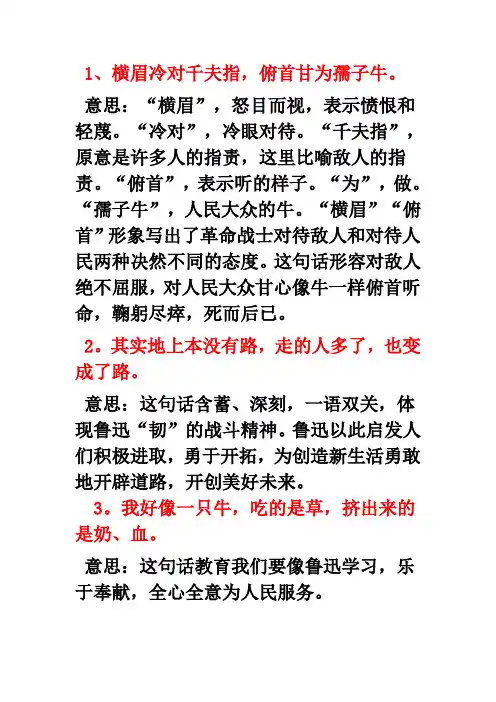 1、横眉冷对千夫指，俯首甘为孺子牛。

意思：“横眉”，怒目而视，表示愤恨和轻蔑。“冷对”，冷眼对待。“千夫指”，原意是许多人的指责，这里比喻敌人的指责。“俯首”，表示听的样子。“为”，做。“孺子牛”，人民大众的牛。“横眉”“俯首”形象写出了革命战士对待敌人和对待人民两种决然不同的态度。这句话形容对敌人绝不屈服，对人民大众甘心像牛一样俯首听命，鞠躬尽瘁，死而后已。

2。其实地上本没有路，走的人多了，也变成了路。

意思：这句话含蓄、深刻，一语双关，体现鲁迅“韧”的战斗精神。鲁迅以此启发人们积极进取，勇于开拓，为创造新生活勇敢地开辟道路，开创美好未来。

3。我好像一只牛，吃的是草，挤出来的是奶、血。

意思：这句话教育我们要像鲁迅学习，乐于奉献，全心全意为人民服务。